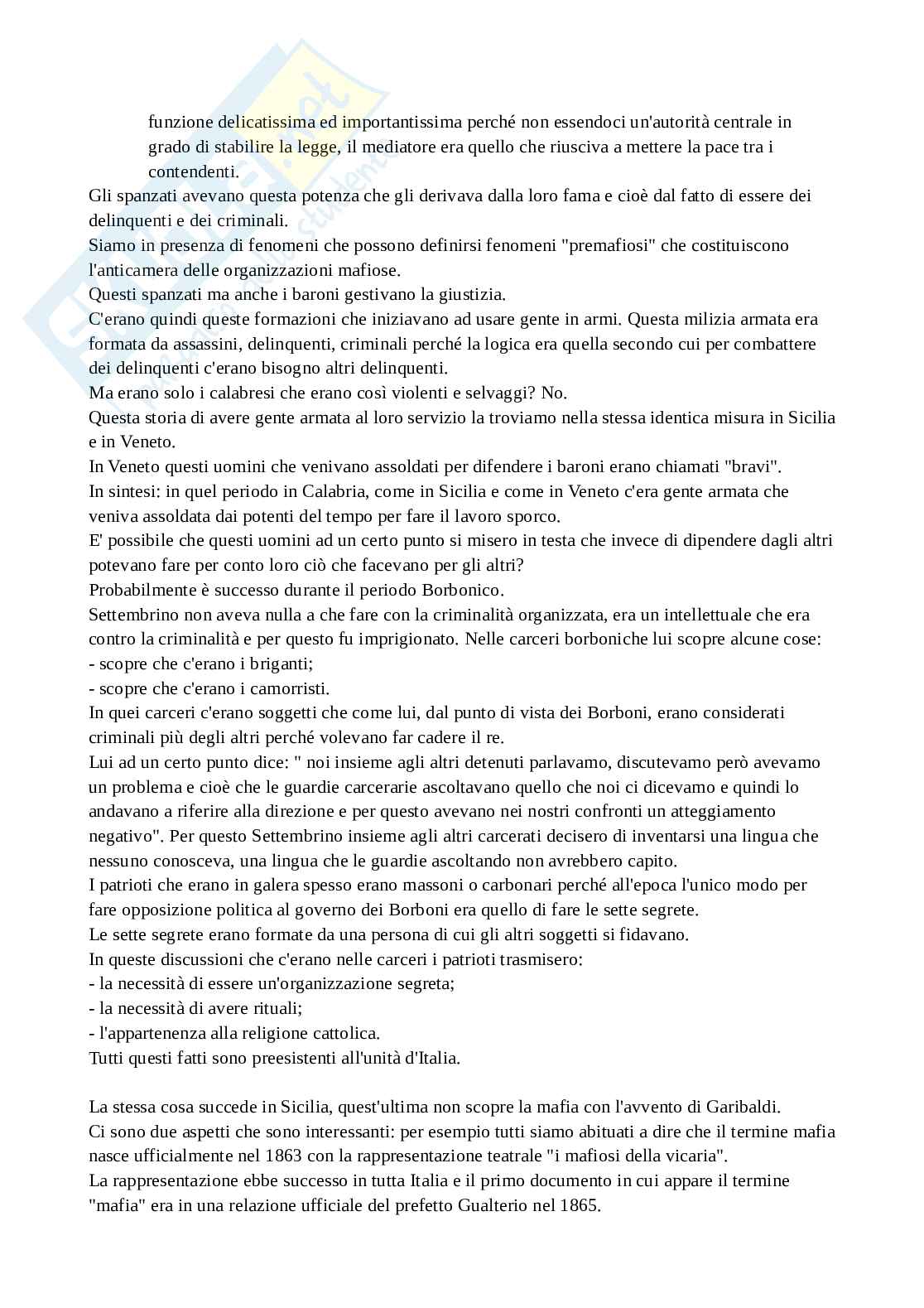 funzione delicatissima ed importantissima perché non essendoci un'autorità centrale in grado di stabilire la legge, il mediatore era quello che riusciva a mettere la pace tra i contendenti.
Gli spanzati avevano questa potenza che gli derivava dalla loro fama e cioè dal fatto di essere dei delinquenti e dei criminali.
Siamo in presenza di fenomeni che possono definirsi fenomeni "premafiosi" che costituiscono l'anticamera delle organizzazioni mafiose.
Questi spanzati ma anche i baroni gestivano la giustizia.
C'erano quindi queste formazioni che iniziavano ad usare gente in armi. Questa milizia armata era formata da assassini, delinquenti, criminali perché la logica era quella secondo cui per combattere dei delinquenti c'erano bisogno altri delinquenti.
Ma erano solo i calabresi che erano così violenti e selvaggi? No.
Questa storia di avere gente armata al loro servizio la troviamo nella stessa identica misura in Sicilia e in Veneto.
In Veneto questi uomini che venivano assoldati per difendere i baroni erano chiamati "bravi".
In sintesi: in quel periodo in Calabria, come in Sicilia e come in Veneto c'era gente armata che veniva assoldata dai potenti del tempo per fare il lavoro sporco.
E' possibile che questi uomini ad un certo punto si misero in testa che invece di dipendere dagli altri potevano fare per conto loro ciò che facevano per gli altri?
Probabilmente è successo durante il periodo Borbonico.
Settembrino non aveva nulla a che fare con la criminalità organizzata, era un intellettuale che era contro la criminalità e per questo fu imprigionato. Nelle carceri borboniche lui scopre alcune cose:
- scopre che c'erano i briganti;
- scopre che c'erano i camorristi.
In quei carceri c'erano soggetti che come lui, dal punto di vista dei Borboni, erano considerati criminali più degli altri perché volevano far cadere il re.
Lui ad un certo punto dice: " noi insieme agli altri detenuti parlavamo, discutevamo però avevamo un problema e cioè che le guardie carcerarie ascoltavano quello che noi ci dicevamo e quindi lo andavano a riferire alla direzione e per questo avevano nei nostri confronti un atteggiamento negativo". Per questo Settembrino insieme agli altri carcerati decisero di inventarsi una lingua che nessuno conosceva, una lingua che le guardie ascoltando non avrebbero capito.
I patrioti che erano in galera spesso erano massoni o carbonari perché all'epoca l'unico modo per fare opposizione politica al governo dei Borboni era quello di fare le sette segrete.
Le sette segrete erano formate da una persona di cui gli altri soggetti si fidavano.
In queste discussioni che c'erano nelle carceri i patrioti trasmisero:
- la necessità di essere un'organizzazione segreta;
- la necessità di avere rituali;
- l'appartenenza alla religione cattolica.
Tutti questi fatti sono preesistenti all'unità d'Italia.

La stessa cosa succede in Sicilia, quest'ultima non scopre la mafia con l'avvento di Garibaldi.
Ci sono due aspetti che sono interessanti: per esempio tutti siamo abituati a dire che il termine mafia nasce ufficialmente nel 1863 con la rappresentazione teatrale "i mafiosi della vicaria".
La rappresentazione ebbe successo in tutta Italia e il primo documento in cui appare il termine "mafia" era in una relazione ufficiale del prefetto Gualterio nel 1865.